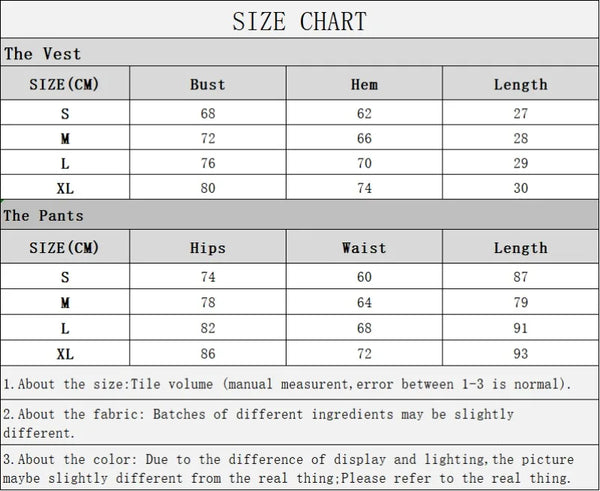 SIZE CHART

The Vest

| SIZE(CM) | Bust | Hem | Length |
|---|---|---|---|
| S | 68 | 62 | 27 |
| M | 72 | 66 | 28 |
| L | 76 | 70 | 29 |
| XL | 80 | 74 | 30 |

The Pants

| SIZE(CM) | Hips | Waist | Length |
|---|---|---|---|
| S | 74 | 60 | 87 |
| M | 78 | 64 | 79 |
| L | 82 | 68 | 91 |
| XL | 86 | 72 | 93 |

1.About the size:Tile volume (manual measurent,error between 1-3 is normal).

2.About the fabric: Batches of different ingredients may be slightly different.

3.About the color: Due to the difference of display and lighting,the picture maybe slightly different from the real thing;Please refer to the real thing.